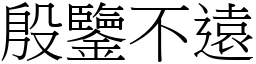 殷鑒不遠